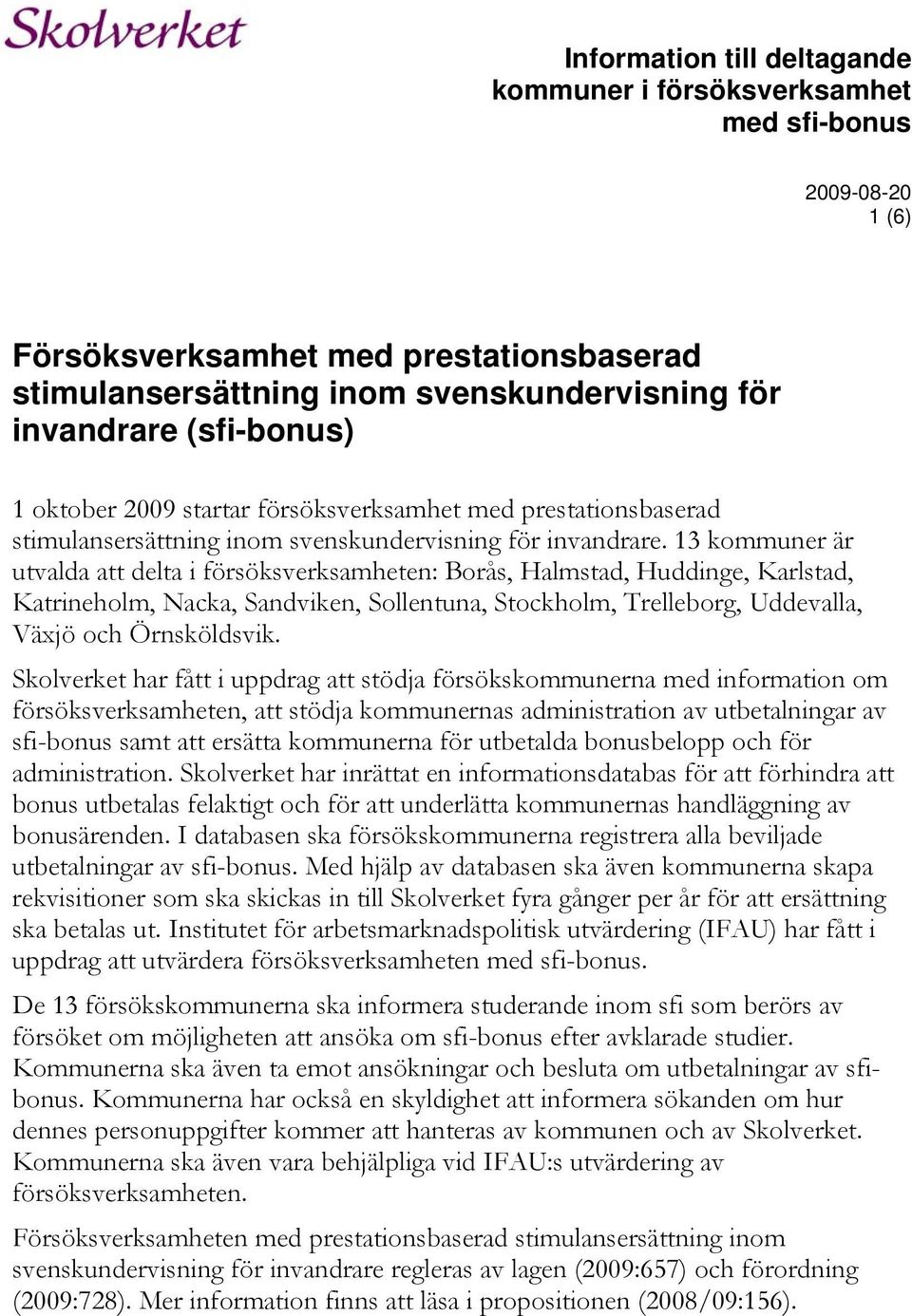 Skolverket

Information till deltagande kommuner i försöksverksamhet med sfi-bonus

2009-08-20
1 (6)

Försöksverksamhet med prestationsbaserad stimulansersättning inom svenskundervisning för invandrare (sfi-bonus)

1 oktober 2009 startar försöksverksamhet med prestationsbaserad stimulansersättning inom svenskundervisning för invandrare. 13 kommuner är utvalda att delta i försöksverksamheten: Borås, Halmstad, Huddinge, Karlstad, Katrineholm, Nacka, Sandviken, Sollentuna, Stockholm, Trelleborg, Uddevalla, Växjö och Örnsköldsvik.

Skolverket har fått i uppdrag att stödja försökskommunerna med information om försöksverksamheten, att stödja kommunernas administration av utbetalningar av sfi-bonus samt att ersätta kommunerna för utbetalda bonusbelopp och för administration. Skolverket har inrättat en informationsdatabas för att förhindra att bonus utbetalas felaktigt och för att underlätta kommunernas handläggning av bonusärenden. I databasen ska försökskommunerna registrera alla beviljade utbetalningar av sfi-bonus. Med hjälp av databasen ska även kommunerna skapa rekvisitioner som ska skickas in till Skolverket fyra gånger per år för att ersättning ska betalas ut. Institutet för arbetsmarknadspolitisk utvärdering (IFAU) har fått i uppdrag att utvärdera försöksverksamheten med sfi-bonus.

De 13 försökskommunerna ska informera studerande inom sfi som berörs av försöket om möjligheten att ansöka om sfi-bonus efter avklarade studier. Kommunerna ska även ta emot ansökningar och besluta om utbetalningar av sfi-bonus. Kommunerna har också en skyldighet att informera sökanden om hur dennes personuppgifter kommer att hanteras av kommunen och av Skolverket. Kommunerna ska även vara behjälpliga vid IFAU:s utvärdering av försöksverksamheten.

Försöksverksamheten med prestationsbaserad stimulansersättning inom svenskundervisning för invandrare regleras av lagen (2009:657) och förordning (2009:728). Mer information finns att läsa i propositionen (2008/09:156).